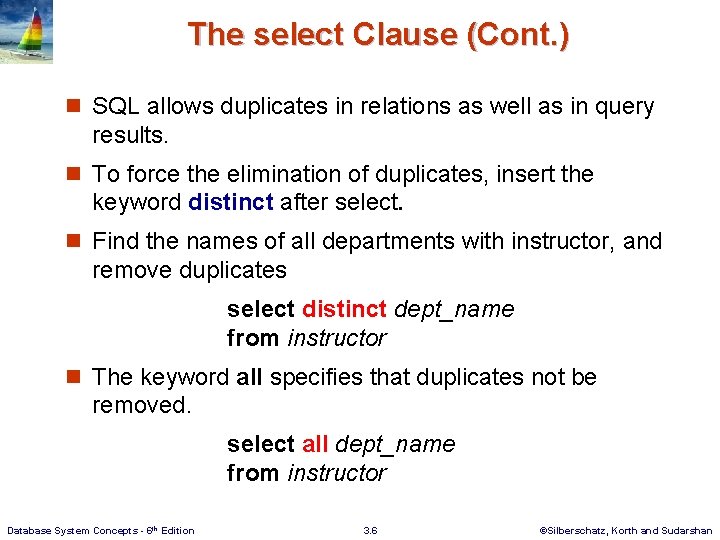 The select Clause (Cont.)

SQL allows duplicates in relations as well as in query results.

To force the elimination of duplicates, insert the keyword distinct after select.

Find the names of all departments with instructor, and remove duplicates

select distinct dept_name
from instructor

The keyword all specifies that duplicates not be removed.

select all dept_name
from instructor

Database System Concepts - 6th Edition

3.6

©Silberschatz, Korth and Sudarshan